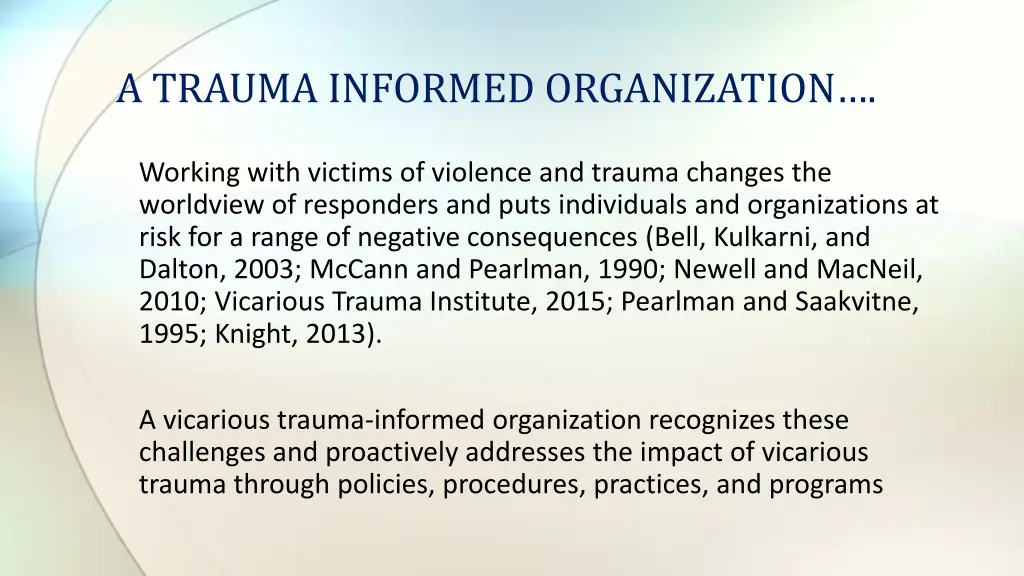 A TRAUMA INFORMED ORGANIZATION….

Working with victims of violence and trauma changes the worldview of responders and puts individuals and organizations at risk for a range of negative consequences (Bell, Kulkarni, and Dalton, 2003; McCann and Pearlman, 1990; Newell and MacNeil, 2010; Vicarious Trauma Institute, 2015; Pearlman and Saakvitne, 1995; Knight, 2013).

A vicarious trauma-informed organization recognizes these challenges and proactively addresses the impact of vicarious trauma through policies, procedures, practices, and programs